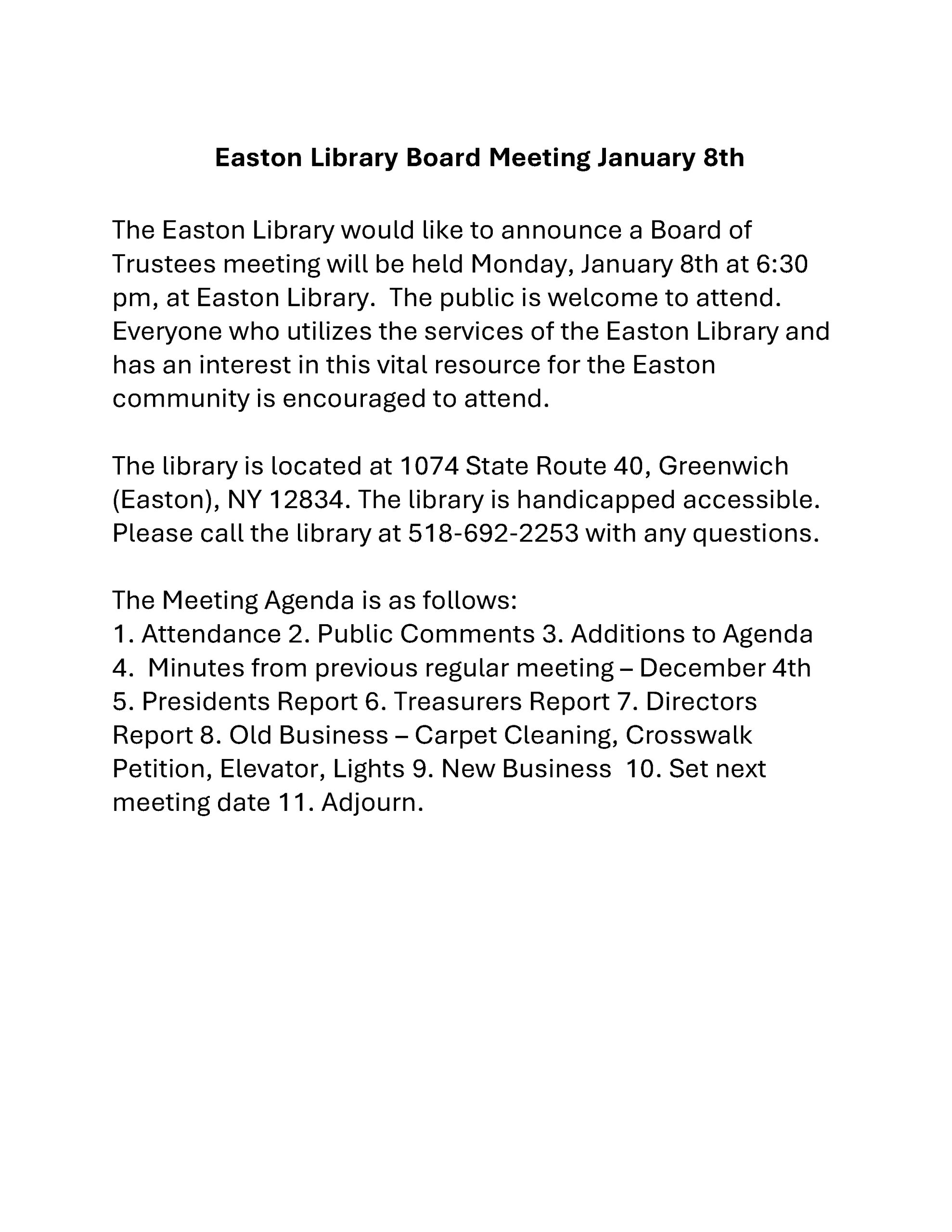 Easton Library Board Meeting January 8th

The Easton Library would like to announce a Board of Trustees meeting will be held Monday, January 8th at 6:30 pm, at Easton Library. The public is welcome to attend. Everyone who utilizes the services of the Easton Library and has an interest in this vital resource for the Easton community is encouraged to attend.

The library is located at 1074 State Route 40, Greenwich (Easton), NY 12834. The library is handicapped accessible. Please call the library at 518-692-2253 with any questions.

The Meeting Agenda is as follows:
1. Attendance 2. Public Comments 3. Additions to Agenda
4. Minutes from previous regular meeting – December 4th
5. Presidents Report 6. Treasurers Report 7. Directors Report 8. Old Business – Carpet Cleaning, Crosswalk Petition, Elevator, Lights 9. New Business 10. Set next meeting date 11. Adjourn.